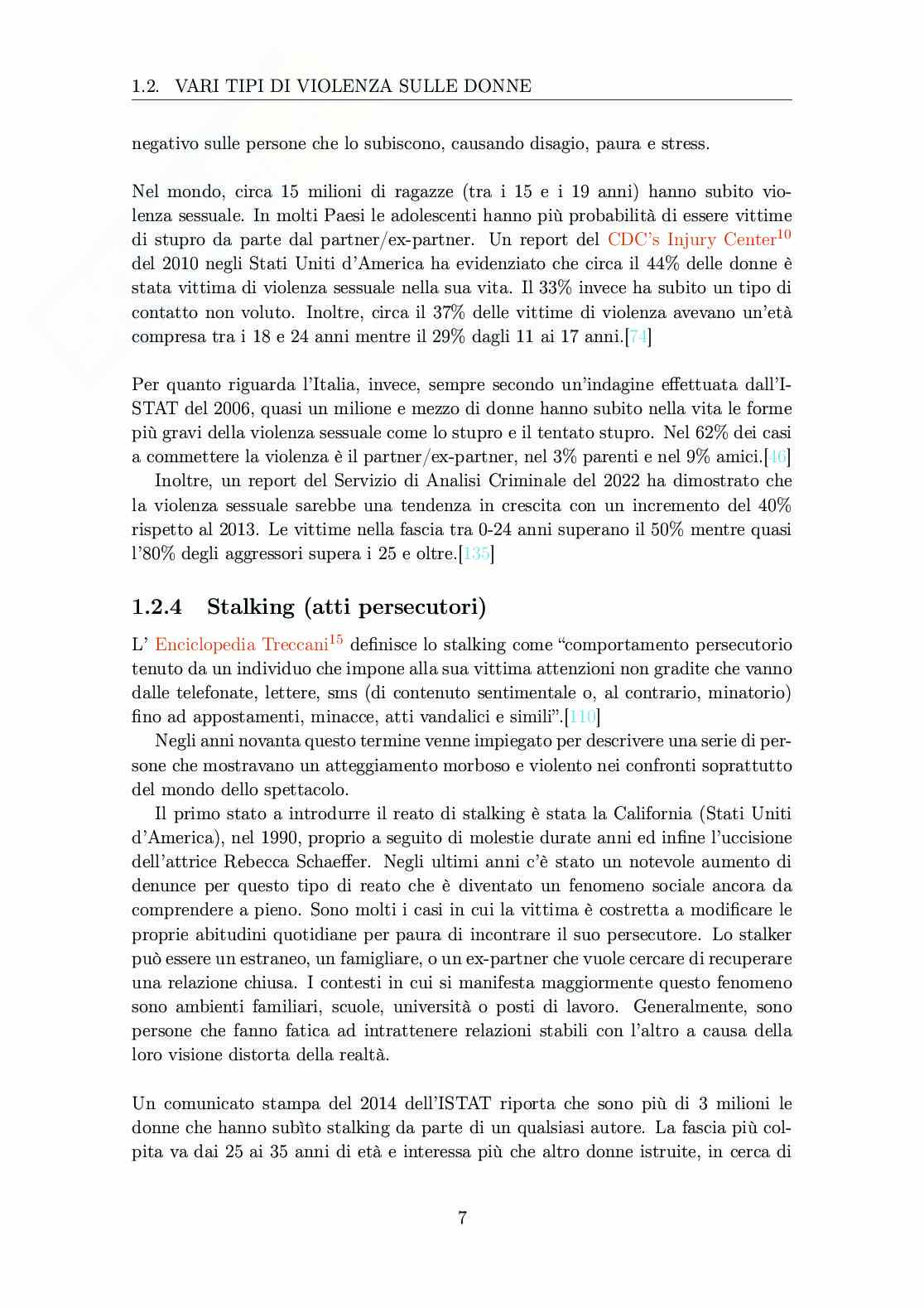 1.2. VARI TIPI DI VIOLENZA SULLE DONNE

negativo sulle persone che lo subiscono, causando disagio, paura e stress.

Nel mondo, circa 15 milioni di ragazze (tra i 15 e i 19 anni) hanno subito violenza sessuale. In molti Paesi le adolescenti hanno più probabilità di essere vittime di stupro da parte dal partner/ex-partner. Un report del CDC's Injury Center$^{10}$ del 2010 negli Stati Uniti d'America ha evidenziato che circa il 44% delle donne è stata vittima di violenza sessuale nella sua vita. Il 33% invece ha subito un tipo di contatto non voluto. Inoltre, circa il 37% delle vittime di violenza avevano un'età compresa tra i 18 e 24 anni mentre il 29% dagli 11 ai 17 anni.[74]

Per quanto riguarda l'Italia, invece, sempre secondo un'indagine effettuata dall'ISTAT del 2006, quasi un milione e mezzo di donne hanno subito nella vita le forme più gravi della violenza sessuale come lo stupro e il tentato stupro. Nel 62% dei casi a commettere la violenza è il partner/ex-partner, nel 3% parenti e nel 9% amici.[46]

Inoltre, un report del Servizio di Analisi Criminale del 2022 ha dimostrato che la violenza sessuale sarebbe una tendenza in crescita con un incremento del 40% rispetto al 2013. Le vittime nella fascia tra 0-24 anni superano il 50% mentre quasi l'80% degli aggressori supera i 25 e oltre.[135]

1.2.4 Stalking (atti persecutori)

L' Enciclopedia Treccani$^{15}$ definisce lo stalking come "comportamento persecutorio tenuto da un individuo che impone alla sua vittima attenzioni non gradite che vanno dalle telefonate, lettere, sms (di contenuto sentimentale o, al contrario, minatorio) fino ad appostamenti, minacce, atti vandalici e simili".[110]

Negli anni novanta questo termine venne impiegato per descrivere una serie di persone che mostravano un atteggiamento morboso e violento nei confronti soprattutto del mondo dello spettacolo.

Il primo stato a introdurre il reato di stalking è stata la California (Stati Uniti d'America), nel 1990, proprio a seguito di molestie durate anni ed infine l'uccisione dell'attrice Rebecca Schaeffer. Negli ultimi anni c'è stato un notevole aumento di denunce per questo tipo di reato che è diventato un fenomeno sociale ancora da comprendere a pieno. Sono molti i casi in cui la vittima è costretta a modificare le proprie abitudini quotidiane per paura di incontrare il suo persecutore. Lo stalker può essere un estraneo, un famigliare, o un ex-partner che vuole cercare di recuperare una relazione chiusa. I contesti in cui si manifesta maggiormente questo fenomeno sono ambienti familiari, scuole, università o posti di lavoro. Generalmente, sono persone che fanno fatica ad intrattenere relazioni stabili con l'altro a causa della loro visione distorta della realtà.

Un comunicato stampa del 2014 dell'ISTAT riporta che sono più di 3 milioni le donne che hanno subìto stalking da parte di un qualsiasi autore. La fascia più colpita va dai 25 ai 35 anni di età e interessa più che altro donne istruite, in cerca di

7